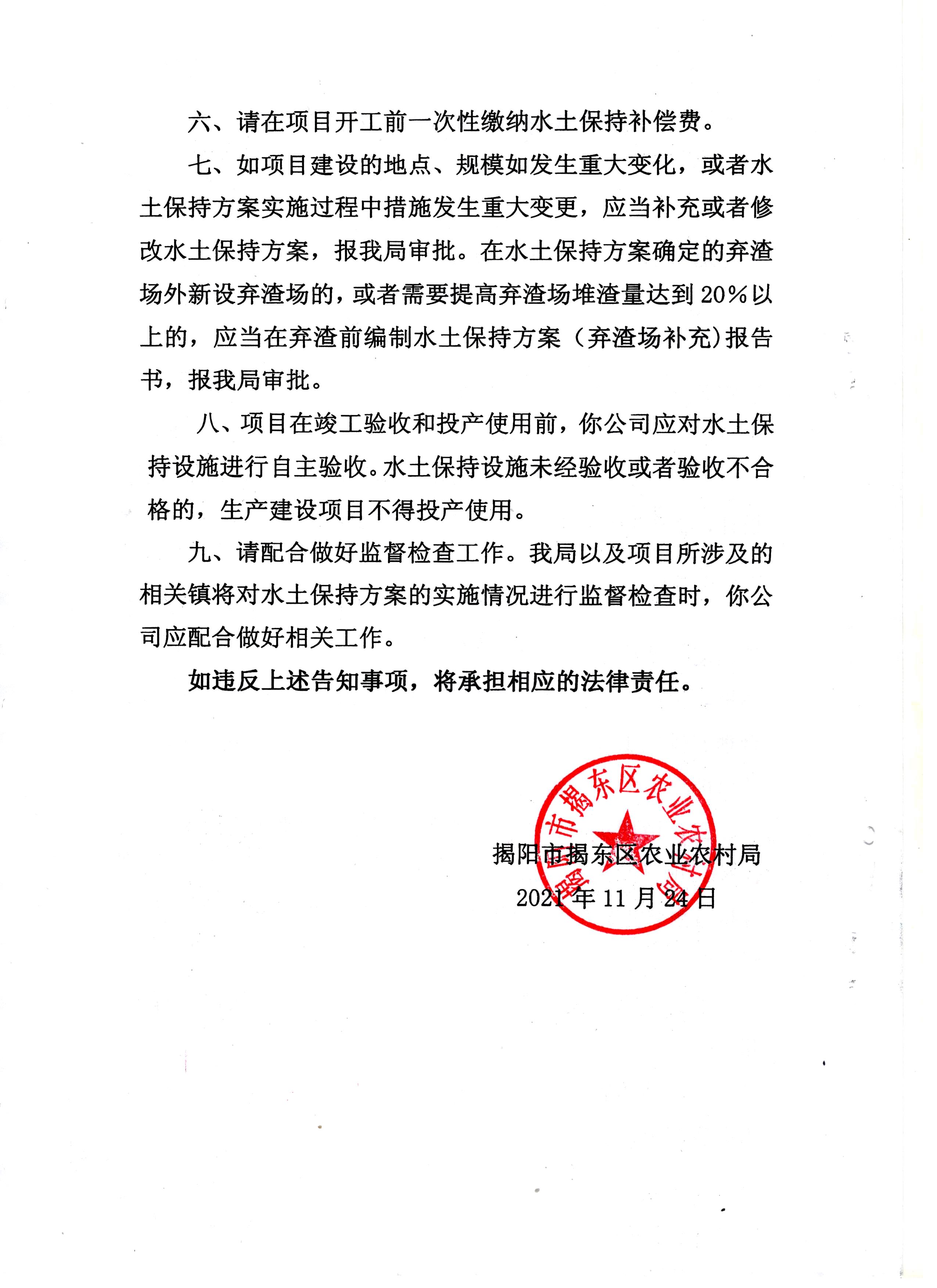 六、请在项目开工前一次性缴纳水土保持补偿费。

七、如项目建设的地点、规模如发生重大变化，或者水土保持方案实施过程中措施发生重大变更，应当补充或者修改水土保持方案，报我局审批。在水土保持方案确定的弃渣场外新设弃渣场的，或者需要提高弃渣场堆渣量达到20%以上的，应当在弃渣前编制水土保持方案（弃渣场补充）报告书，报我局审批。

八、项目在竣工验收和投产使用前，你公司应对水土保持设施进行自主验收。水土保持设施未经验收或者验收不合格的，生产建设项目不得投产使用。

九、请配合做好监督检查工作。我局以及项目所涉及的相关镇将对水土保持方案的实施情况进行监督检查时，你公司应配合做好相关工作。

如违反上述告知事项，将承担相应的法律责任。

揭阳市揭东区农业农村局

揭阳市揭东区农业农村局

2021年11月24日